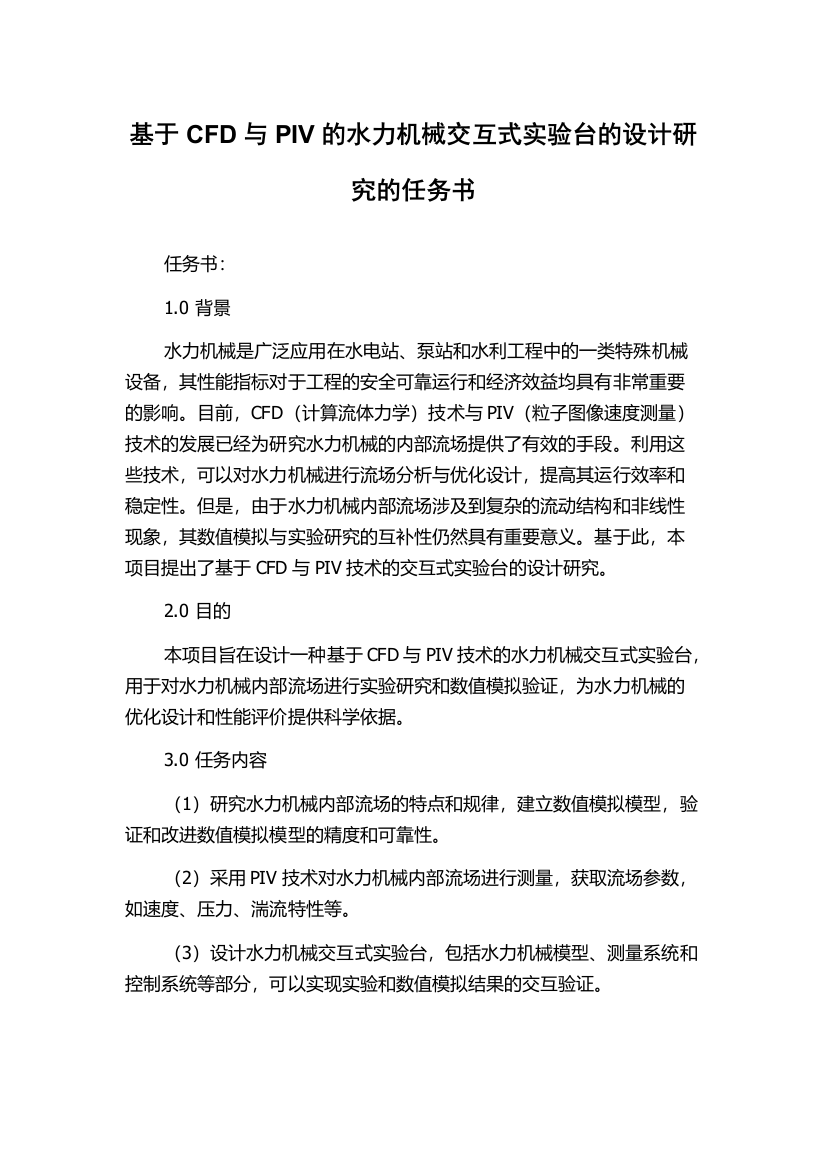 基于 CFD 与 PIV 的水力机械交互式实验台的设计研究的任务书

任务书：

1.0 背景

水力机械是广泛应用在水电站、泵站和水利工程中的一类特殊机械设备，其性能指标对于工程的安全可靠运行和经济效益均具有非常重要的影响。目前，CFD（计算流体力学）技术与 PIV（粒子图像速度测量）技术的发展已经为研究水力机械的内部流场提供了有效的手段。利用这些技术，可以对水力机械进行流场分析与优化设计，提高其运行效率和稳定性。但是，由于水力机械内部流场涉及到复杂的流动结构和非线性现象，其数值模拟与实验研究的互补性仍然具有重要意义。基于此，本项目提出了基于 CFD 与 PIV 技术的交互式实验台的设计研究。

2.0 目的

本项目旨在设计一种基于 CFD 与 PIV 技术的水力机械交互式实验台，用于对水力机械内部流场进行实验研究和数值模拟验证，为水力机械的优化设计和性能评价提供科学依据。

3.0 任务内容

（1）研究水力机械内部流场的特点和规律，建立数值模拟模型，验证和改进数值模拟模型的精度和可靠性。

（2）采用 PIV 技术对水力机械内部流场进行测量，获取流场参数，如速度、压力、湍流特性等。

（3）设计水力机械交互式实验台，包括水力机械模型、测量系统和控制系统等部分，可以实现实验和数值模拟结果的交互验证。